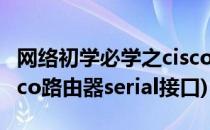 网络初学必学之cisco

co路由器serial接口)